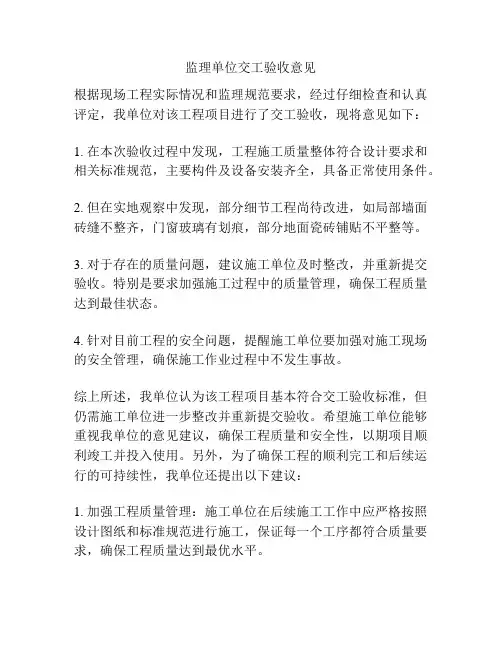 监理单位交工验收意见

根据现场工程实际情况和监理规范要求，经过仔细检查和认真评定，我单位对该工程项目进行了交工验收，现将意见如下：

1. 在本次验收过程中发现，工程施工质量整体符合设计要求和相关标准规范，主要构件及设备安装齐全，具备正常使用条件。

2. 但在实地观察中发现，部分细节工程尚待改进，如局部墙面砖缝不整齐，门窗玻璃有划痕，部分地面瓷砖铺贴不平整等。

3. 对于存在的质量问题，建议施工单位及时整改，并重新提交验收。特别是要求加强施工过程中的质量管理，确保工程质量达到最佳状态。

4. 针对目前工程的安全问题，提醒施工单位要加强对施工现场的安全管理，确保施工作业过程中不发生事故。

综上所述，我单位认为该工程项目基本符合交工验收标准，但仍需施工单位进一步整改并重新提交验收。希望施工单位能够重视我单位的意见建议，确保工程质量和安全性，以期项目顺利竣工并投入使用。另外，为了确保工程的顺利完工和后续运行的可持续性，我单位还提出以下建议：

1. 加强工程质量管理：施工单位在后续施工工作中应严格按照设计图纸和标准规范进行施工，保证每一个工序都符合质量要求，确保工程质量达到最优水平。